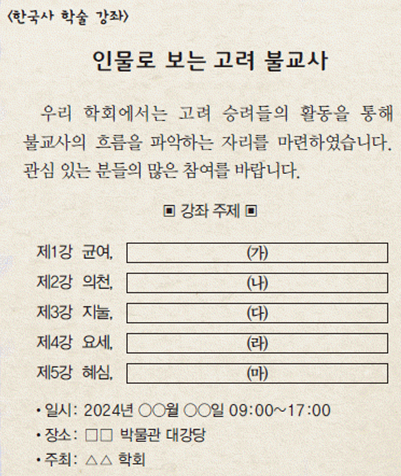 〈한국사 학술 강좌〉

인물로 보는 고려 불교사

우리 학회에서는 고려 승려들의 활동을 통해 불교사의 흐름을 파악하는 자리를 마련하였습니다. 관심 있는 분들의 많은 참여를 바랍니다.

▣ 강좌 주제 ▣

제1강 균여, (가)

제2강 의천, (나)

제3강 지눌, (다)

제4강 요세, (라)

제5강 혜심, (마)

• 일시: 2024년 ○○월 ○○일 09:00~17:00
• 장소: □□ 박물관 대강당
• 주최: △△ 학회